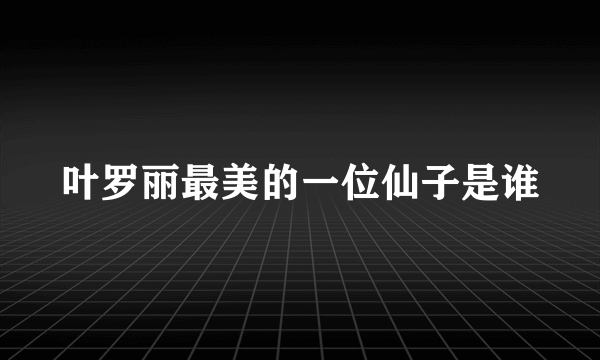 叶罗丽最美的一位仙子是谁